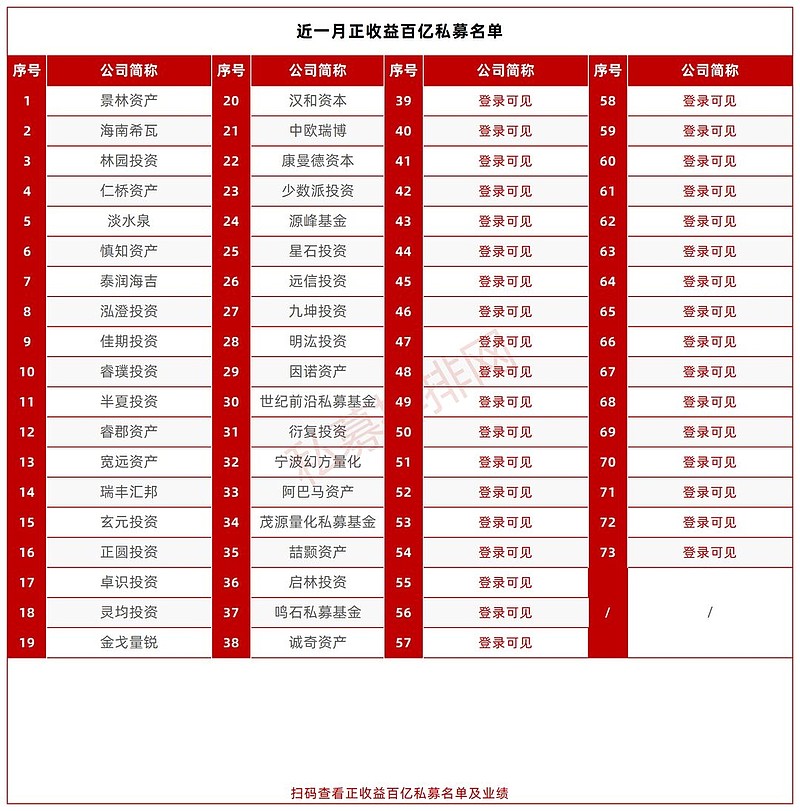 近一月正收益百亿私募名单

| 序号 | 公司简称 | 序号 | 公司简称 | 序号 | 公司简称 | 序号 | 公司简称 |
|---|---|---|---|---|---|---|---|
| 1 | 景林资产 | 20 | 汉和资本 | 39 | 登录可见 | 58 | 登录可见 |
| 2 | 海南希瓦 | 21 | 中欧瑞博 | 40 | 登录可见 | 59 | 登录可见 |
| 3 | 林园投资 | 22 | 康曼德资本 | 41 | 登录可见 | 60 | 登录可见 |
| 4 | 仁桥资产 | 23 | 少数派投资 | 42 | 登录可见 | 61 | 登录可见 |
| 5 | 淡水泉 | 24 | 源峰基金 | 43 | 登录可见 | 62 | 登录可见 |
| 6 | 慎知资产 | 25 | 星石投资 | 44 | 登录可见 | 63 | 登录可见 |
| 7 | 泰润海吉 | 26 | 远信投资 | 45 | 登录可见 | 64 | 登录可见 |
| 8 | 泓澄投资 | 27 | 九坤投资 | 46 | 登录可见 | 65 | 登录可见 |
| 9 | 佳期投资 | 28 | 明汯投资 | 47 | 登录可见 | 66 | 登录可见 |
| 10 | 睿璞投资 | 29 | 因诺资产 | 48 | 登录可见 | 67 | 登录可见 |
| 11 | 半夏投资 | 30 | 世纪前沿私募基金 | 49 | 登录可见 | 68 | 登录可见 |
| 12 | 睿郡资产 | 31 | 衍复投资 | 50 | 登录可见 | 69 | 登录可见 |
| 13 | 宽远资产 | 32 | 宁波幻方量化 | 51 | 登录可见 | 70 | 登录可见 |
| 14 | 瑞丰汇邦 | 33 | 阿巴马资产 | 52 | 登录可见 | 71 | 登录可见 |
| 15 | 玄元投资 | 34 | 茂源量化私募基金 | 53 | 登录可见 | 72 | 登录可见 |
| 16 | 正圆投资 | 35 | 喆颢资产 | 54 | 登录可见 | 73 | 登录可见 |
| 17 | 卓识投资 | 36 | 启林投资 | 55 | 登录可见 | / | / |
| 18 | 灵均投资 | 37 | 鸣石私募基金 | 56 | 登录可见 | | |
| 19 | 金戈量锐 | 38 | 诚奇资产 | 57 | 登录可见 | | |

私募排排网

扫码查看正收益百亿私募名单及业绩